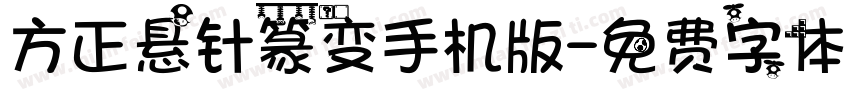 方正悬针篆变手机版-免费字体